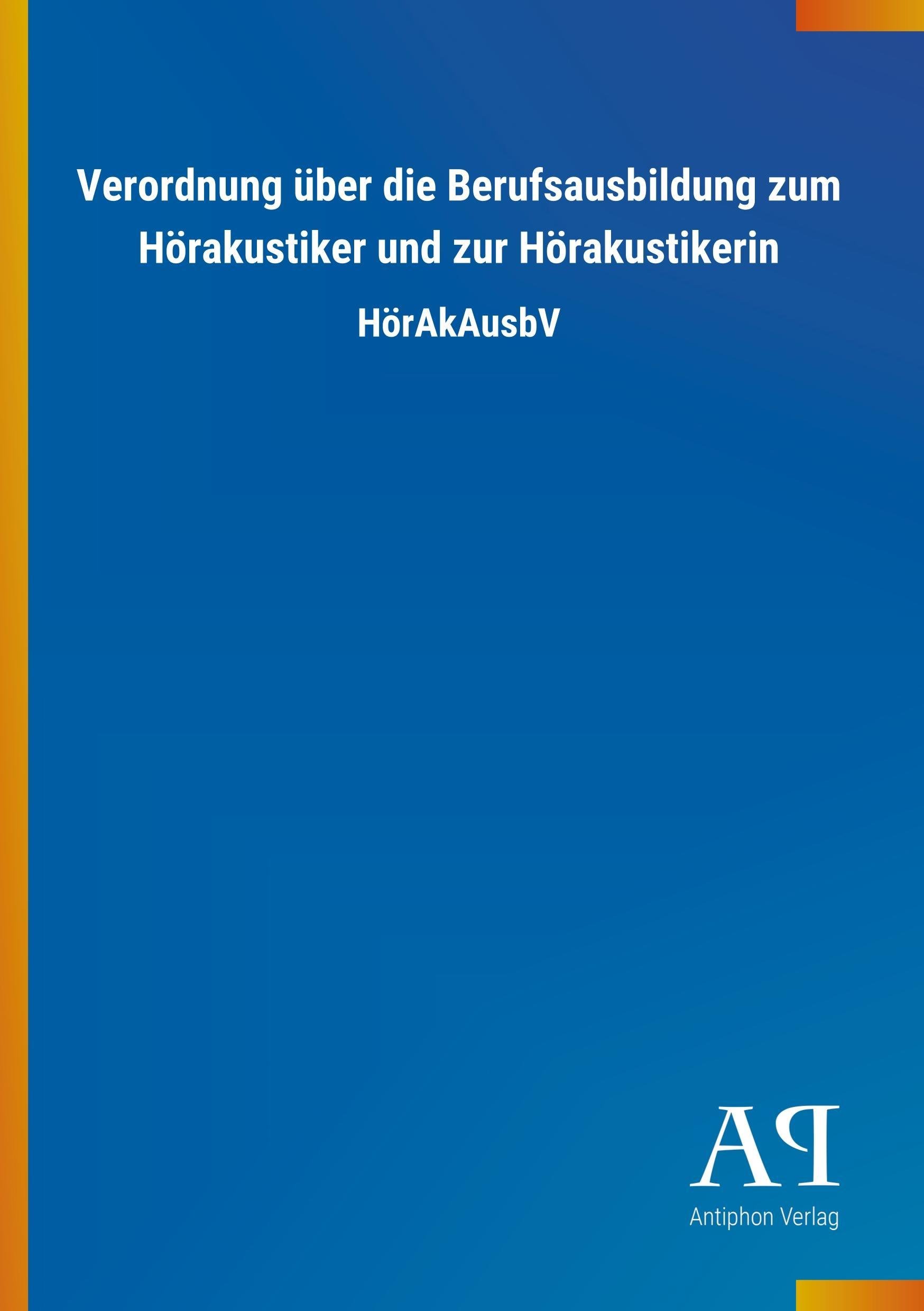 Verordnung über die Berufsausbildung zum Hörakustiker und zur Hörakustikerin

HörAkAusbV

AP

Antiphon Verlag